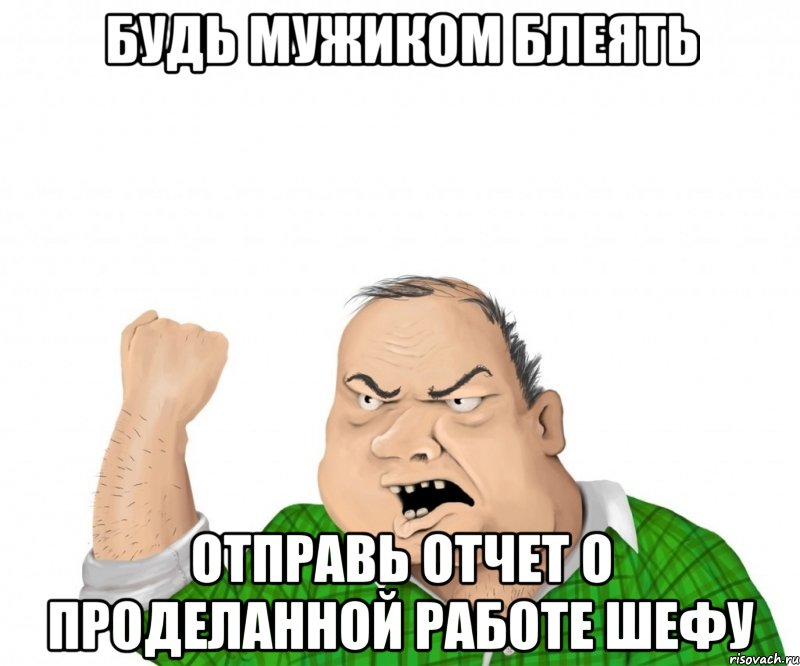 БУДЬ МУЖИКОМ БЛЕЯТЬ

ОТПРАВЬ ОТЧЕТ О ПРОДЕЛАННОЙ РАБОТЕ ШЕФУ

risovach.ru